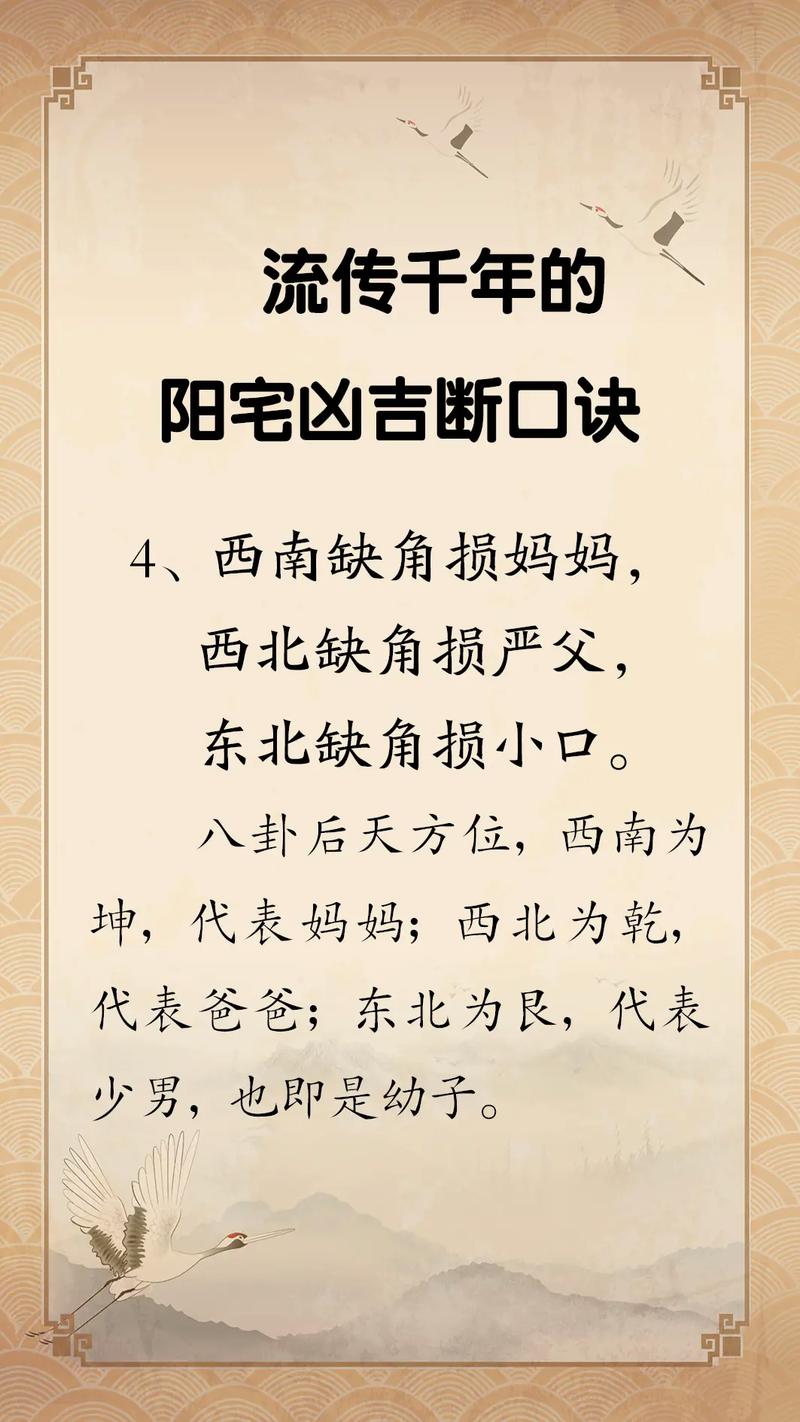 流传千年的
阳宅凶吉断口诀

4、西南缺角损妈妈，
西北缺角损严父，
东北缺角损小口。

八卦后天方位，西南为坤，代表妈妈；西北为乾，代表爸爸；东北为艮，代表少男，也即是幼子。